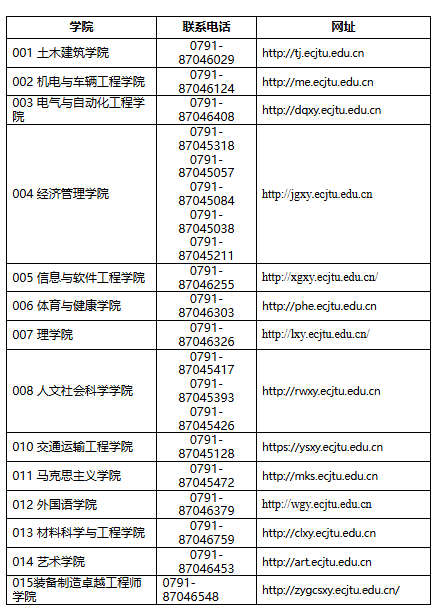 | 学院 | 联系电话 | 网址 |
|---|---|---|
| 001 土木建筑学院 | 0791-87046029 | http://tj.ecjtu.edu.cn |
| 002 机电与车辆工程学院 | 0791-87046124 | http://me.ecjtu.edu.cn |
| 003 电气与自动化工程学院 | 0791-87046408 | http://dqxy.ecjtu.edu.cn |
| 004 经济管理学院 | 0791-87045318 0791-87045057 0791-87045084 0791-87045038 0791-87045211 | http://jgxy.ecjtu.edu.cn |
| 005 信息与软件工程学院 | 0791-87046255 | http://xgxy.ecjtu.edu.cn/ |
| 006 体育与健康学院 | 0791-87046303 | http://phe.ecjtu.edu.cn |
| 007 理学院 | 0791-87046326 | http://lxy.ecjtu.edu.cn/ |
| 008 人文社会科学学院 | 0791-87045417 0791-87045393 0791-87045426 | http://rwxy.ecjtu.edu.cn |
| 010 交通运输工程学院 | 0791-87045128 | https://ysxy.ecjtu.edu.cn |
| 011 马克思主义学院 | 0791-87045472 | http://mks.ecjtu.edu.cn |
| 012 外国语学院 | 0791-87046379 | http://wgy.ecjtu.edu.cn |
| 013 材料科学与工程学院 | 0791-87046759 | http://clxy.ecjtu.edu.cn |
| 014 艺术学院 | 0791-87046453 | http://art.ecjtu.edu.cn |
| 015装备制造卓越工程师学院 | 0791-87046548 | http://zygcsxy.ecjtu.edu.cn/ |